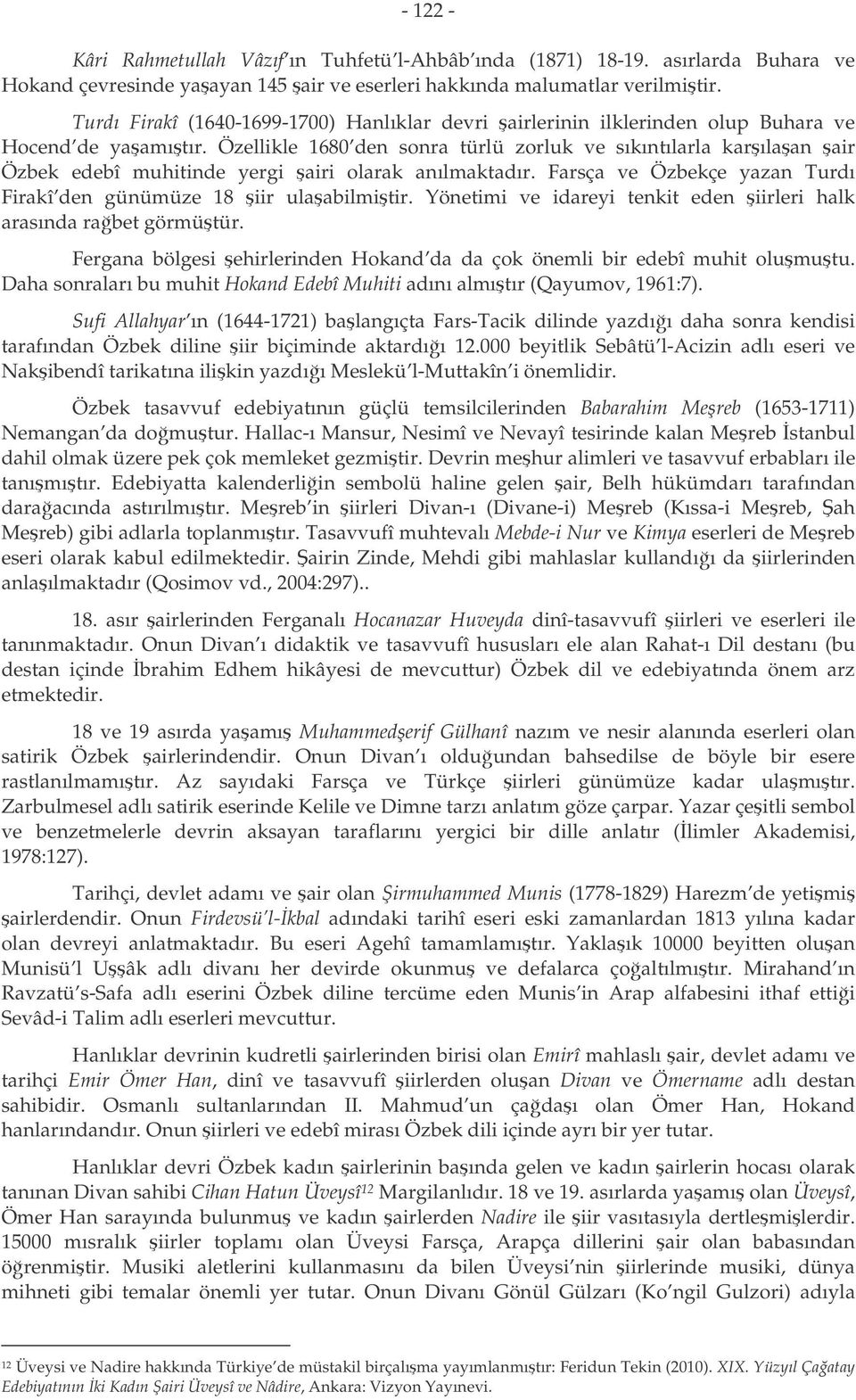 - 122 -

Kâri Rahmetullah Vâzıf'ın Tuhfetü'l-Ahbâb'ında (1871) 18-19. asırlarda Buhara ve Hokand çevresinde yaşayan 145 şair ve eserleri hakkında malumatlar verilmiştir.

Turdı Firakî (1640-1699-1700) Hanlıklar devri şairlerinin ilklerinden olup Buhara ve Hocend'de yaşamıştır. Özellikle 1680'den sonra türlü zorluk ve sıkıntılarla karşılaşan şair Özbek edebî muhitinde yergi şairi olarak anılmaktadır. Farsça ve Özbekçe yazan Turdı Firakî'den günümüze 18 şiir ulaşabilmiştir. Yönetimi ve idareyi tenkit eden şiirleri halk arasında rağbet görmüştür.

Fergana bölgesi şehirlerinden Hokand'da da çok önemli bir edebî muhit oluşmuştu. Daha sonraları bu muhit Hokand Edebî Muhiti adını almıştır (Qayumov, 1961:7).

Sufi Allahyar'ın (1644-1721) başlangıçta Fars-Tacik dilinde yazdığı daha sonra kendisi tarafından Özbek diline şiir biçiminde aktardığı 12.000 beyitlik Sebâtü'l-Acizin adlı eseri ve Nakşibendî tarikatına ilişkin yazdığı Meslekü'l-Muttakîn'i önemlidir.

Özbek tasavvuf edebiyatının güçlü temsilcilerinden Babarahim Meşreb (1653-1711) Nemangan'da doğmuştur. Hallac-ı Mansur, Nesimî ve Nevayî tesirinde kalan Meşreb İstanbul dahil olmak üzere pek çok memleket gezmiştir. Devrin meşhur alimleri ve tasavvuf erbabları ile tanışmıştır. Edebiyatta kalenderliğin sembolü haline gelen şair, Belh hükümdarı tarafından darağacında astırılmıştır. Meşreb'in şiirleri Divan-ı (Divane-i) Meşreb (Kıssa-i Meşreb, Şah Meşreb) gibi adlarla toplanmıştır. Tasavvufî muhtevalı Mebde-i Nur ve Kimya eserleri de Meşreb eseri olarak kabul edilmektedir. Şairin Zinde, Mehdi gibi mahlaslar kullandığı da şiirlerinden anlaşılmaktadır (Qosimov vd., 2004:297)..

18. asır şairlerinden Ferganalı Hocanazar Huveyda dinî-tasavvufî şiirleri ve eserleri ile tanınmaktadır. Onun Divan'ı didaktik ve tasavvufî hususları ele alan Rahat-ı Dil destanı (bu destan içinde İbrahim Edhem hikâyesi de mevcuttur) Özbek dil ve edebiyatında önem arz etmektedir.

18 ve 19 asırda yaşamış Muhammedşerif Gülhanî nazım ve nesir alanında eserleri olan satirik Özbek şairlerindendir. Onun Divan'ı olduğundan bahsedilse de böyle bir esere rastlanılmamıştır. Az sayıdaki Farsça ve Türkçe şiirleri günümüze kadar ulaşmıştır. Zarbulmesel adlı satirik eserinde Kelile ve Dimne tarzı anlatım göze çarpar. Yazar çeşitli sembol ve benzetmelerle devrin aksayan taraflarını yergici bir dille anlatır (İlimler Akademisi, 1978:127).

Tarihçi, devlet adamı ve şair olan Şirmuhammed Munis (1778-1829) Harezm'de yetişmiş şairlerdendir. Onun Firdevsü'l-İkbal adındaki tarihî eseri eski zamanlardan 1813 yılına kadar olan devreyi anlatmaktadır. Bu eseri Agehî tamamlamıştır. Yaklaşık 10000 beyitten oluşan Munisü'l Uşşâk adlı divanı her devirde okunmuş ve defalarca çoğaltılmıştır. Mirahand'ın Ravzatü's-Safa adlı eserini Özbek diline tercüme eden Munis'in Arap alfabesini ithaf ettiği Sevâd-i Talim adlı eserleri mevcuttur.

Hanlıklar devrinin kudretli şairlerinden birisi olan Emirî mahlaslı şair, devlet adamı ve tarihçi Emir Ömer Han, dinî ve tasavvufî şiirlerden oluşan Divan ve Ömername adlı destan sahibidir. Osmanlı sultanlarından II. Mahmud'un çağdaşı olan Ömer Han, Hokand hanlarındandır. Onun şiirleri ve edebî mirası Özbek dili içinde ayrı bir yer tutar.

Hanlıklar devri Özbek kadın şairlerinin başında gelen ve kadın şairlerin hocası olarak tanınan Divan sahibi Cihan Hatun Üveysî$^{12}$ Margilanlıdır. 18 ve 19. asırlarda yaşamış olan Üveysî, Ömer Han sarayında bulunmuş ve kadın şairlerden Nadire ile şiir vasıtasıyla dertleşmişlerdir. 15000 mısralık şiirler toplamı olan Üveysi Farsça, Arapça dillerini şair olan babasından öğrenmiştir. Musiki aletlerini kullanmasını da bilen Üveysi'nin şiirlerinde musiki, dünya mihneti gibi temalar önemli yer tutar. Onun Divanı Gönül Gülzarı (Ko'ngil Gulzori) adıyla

$^{12}$ Üveysi ve Nadire hakkında Türkiye'de müstakil birçalışma yayımlanmıştır: Feridun Tekin (2010). XIX. Yüzyıl Çağatay Edebiyatının İki Kadın Şairi Üveysî ve Nâdire, Ankara: Vizyon Yayınevi.